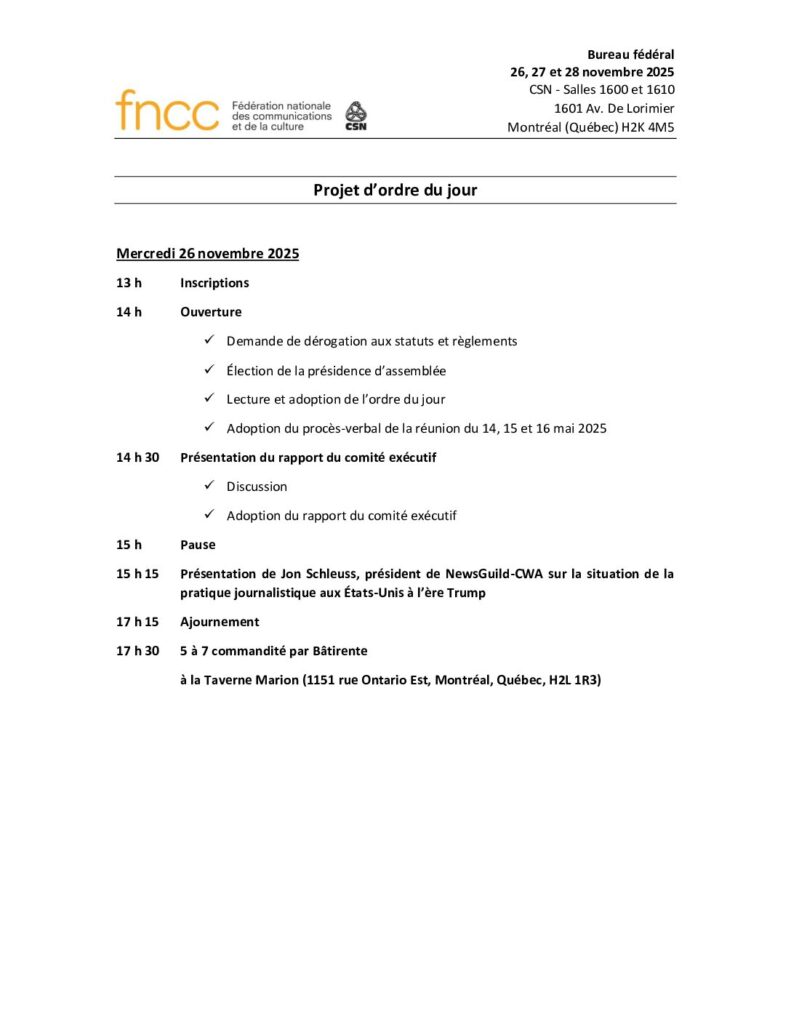 fncc Fédération nationale des communications et de la culture

CSN

Bureau fédéral
26, 27 et 28 novembre 2025
CSN - Salles 1600 et 1610
1601 Av. De Lorimier
Montréal (Québec) H2K 4M5

Projet d'ordre du jour

Mercredi 26 novembre 2025

13 h Inscriptions

14 h Ouverture

✓ Demande de dérogation aux statuts et règlements

✓ Élection de la présidence d'assemblée

✓ Lecture et adoption de l'ordre du jour

✓ Adoption du procès-verbal de la réunion du 14, 15 et 16 mai 2025

14 h 30 Présentation du rapport du comité exécutif

✓ Discussion

✓ Adoption du rapport du comité exécutif

15 h Pause

15 h 15 Présentation de Jon Schleuss, président de NewsGuild-CWA sur la situation de la pratique journalistique aux États-Unis à l'ère Trump

17 h 15 Ajournement

17 h 30 5 à 7 commandité par Bâtirente

à la Taverne Marion (1151 rue Ontario Est, Montréal, Québec, H2L 1R3)